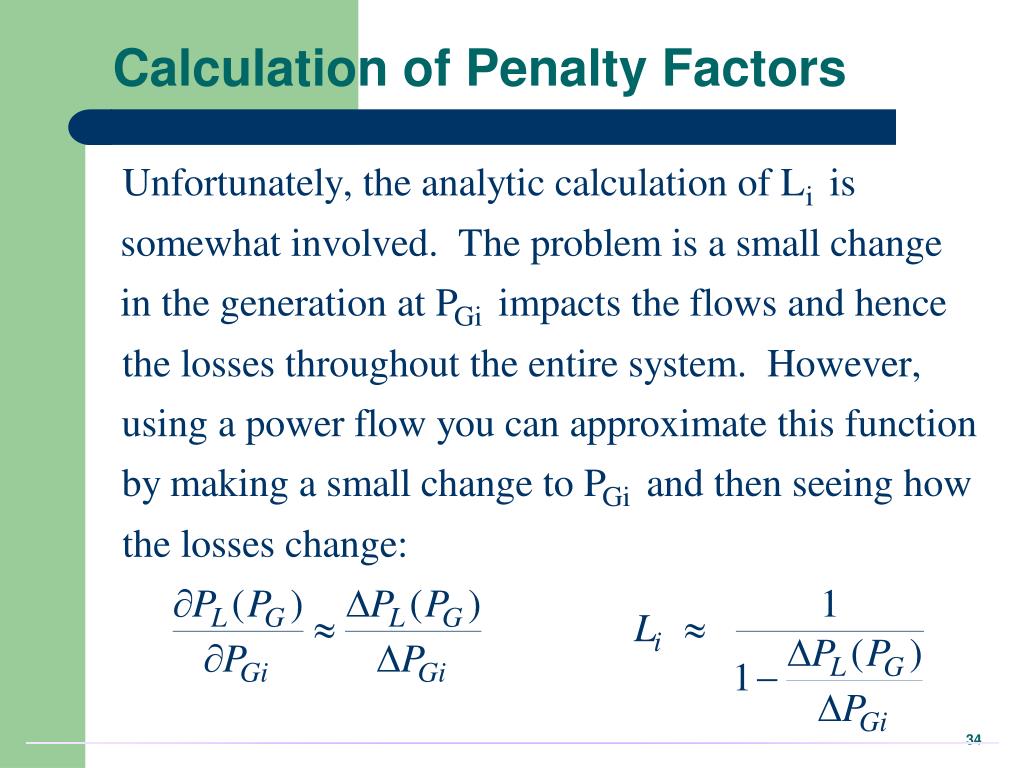 Calculation of Penalty Factors

Unfortunately, the analytic calculation of $L_i$ is somewhat involved. The problem is a small change in the generation at $P_{Gi}$ impacts the flows and hence the losses throughout the entire system. However, using a power flow you can approximate this function by making a small change to $P_{Gi}$ and then seeing how the losses change:

$\frac{\partial P_L(P_G)}{\partial P_{Gi}} \approx \frac{\Delta P_L(P_G)}{\Delta P_{Gi}}$ $L_i \approx \frac{1}{1 - \frac{\Delta P_L(P_G)}{\Delta P_{Gi}}}$

34